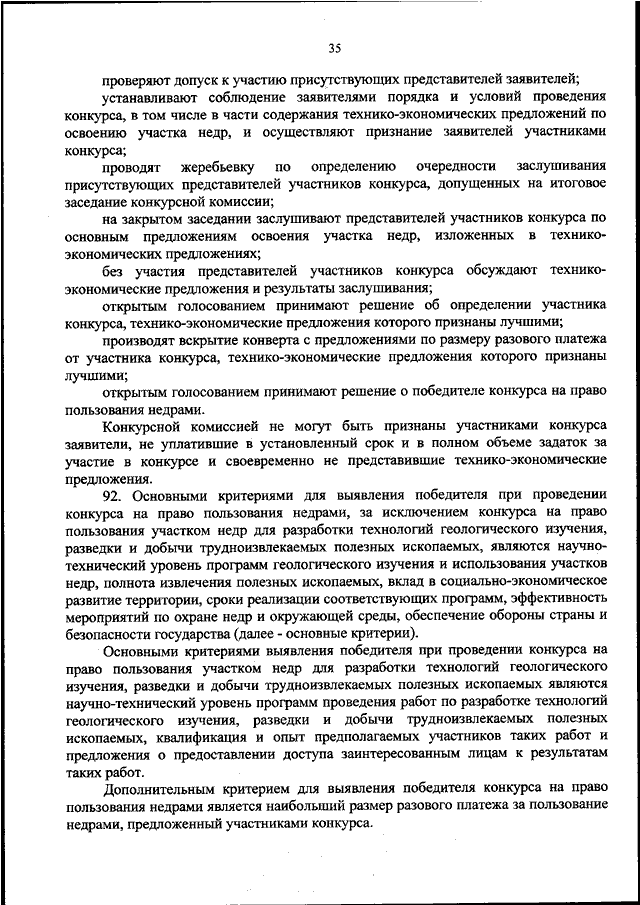 35

проверяют допуск к участию присутствующих представителей заявителей;

устанавливают соблюдение заявителями порядка и условий проведения конкурса, в том числе в части содержания технико-экономических предложений по освоению участка недр, и осуществляют признание заявителей участниками конкурса;

проводят жеребьевку по определению очередности заслушивания присутствующих представителей участников конкурса, допущенных на итоговое заседание конкурсной комиссии;

на закрытом заседании заслушивают представителей участников конкурса по основным предложениям освоения участка недр, изложенных в технико-экономических предложениях;

без участия представителей участников конкурса обсуждают технико-экономические предложения и результаты заслушивания;

открытым голосованием принимают решение об определении участника конкурса, технико-экономические предложения которого признаны лучшими;

производят вскрытие конверта с предложениями по размеру разового платежа от участника конкурса, технико-экономические предложения которого признаны лучшими;

открытым голосованием принимают решение о победителе конкурса на право пользования недрами.

Конкурсной комиссией не могут быть признаны участниками конкурса заявители, не уплатившие в установленный срок и в полном объеме задаток за участие в конкурсе и своевременно не представившие технико-экономические предложения.

92. Основными критериями для выявления победителя при проведении конкурса на право пользования недрами, за исключением конкурса на право пользования участком недр для разработки технологий геологического изучения, разведки и добычи трудноизвлекаемых полезных ископаемых, являются научно-технический уровень программ геологического изучения и использования участков недр, полнота извлечения полезных ископаемых, вклад в социально-экономическое развитие территории, сроки реализации соответствующих программ, эффективность мероприятий по охране недр и окружающей среды, обеспечение обороны страны и безопасности государства (далее - основные критерии).

Основными критериями выявления победителя при проведении конкурса на право пользования участком недр для разработки технологий геологического изучения, разведки и добычи трудноизвлекаемых полезных ископаемых являются научно-технический уровень программ проведения работ по разработке технологий геологического изучения, разведки и добычи трудноизвлекаемых полезных ископаемых, квалификация и опыт предполагаемых участников таких работ и предложения о предоставлении доступа заинтересованным лицам к результатам таких работ.

Дополнительным критерием для выявления победителя конкурса на право пользования недрами является наибольший размер разового платежа за пользование недрами, предложенный участниками конкурса.